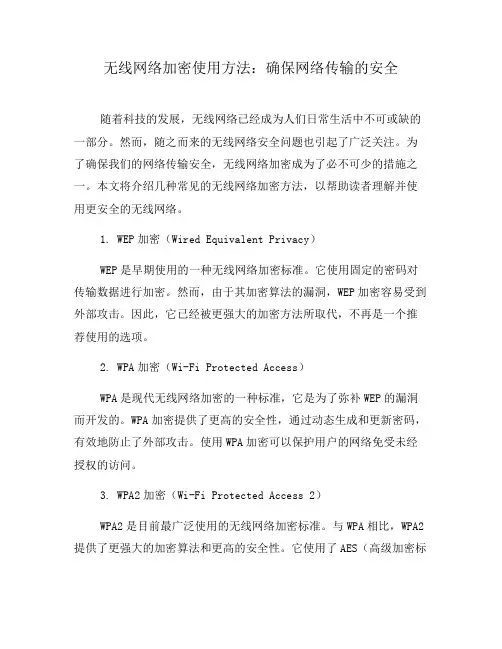 无线网络加密使用方法：确保网络传输的安全

随着科技的发展，无线网络已经成为人们日常生活中不可或缺的一部分。然而，随之而来的无线网络安全问题也引起了广泛关注。为了确保我们的网络传输安全，无线网络加密成为了必不可少的措施之一。本文将介绍几种常见的无线网络加密方法，以帮助读者理解并使用更安全的无线网络。

1. WEP 加密（Wired Equivalent Privacy）

WEP 是早期使用的一种无线网络加密标准。它使用固定的密码对传输数据进行加密。然而，由于其加密算法的漏洞，WEP 加密容易受到外部攻击。因此，它已经被更强大的加密方法所取代，不再是一个推荐使用的选项。

2. WPA 加密（Wi-Fi Protected Access）

WPA 是现代无线网络加密的一种标准，它是为了弥补 WEP 的漏洞而开发的。WPA 加密提供了更高的安全性，通过动态生成和更新密码，有效地防止了外部攻击。使用 WPA 加密可以保护用户的网络免受未经授权的访问。

3. WPA2 加密（Wi-Fi Protected Access 2）

WPA2 是目前最广泛使用的无线网络加密标准。与 WPA 相比，WPA2 提供了更强大的加密算法和更高的安全性。它使用了 AES（高级加密标